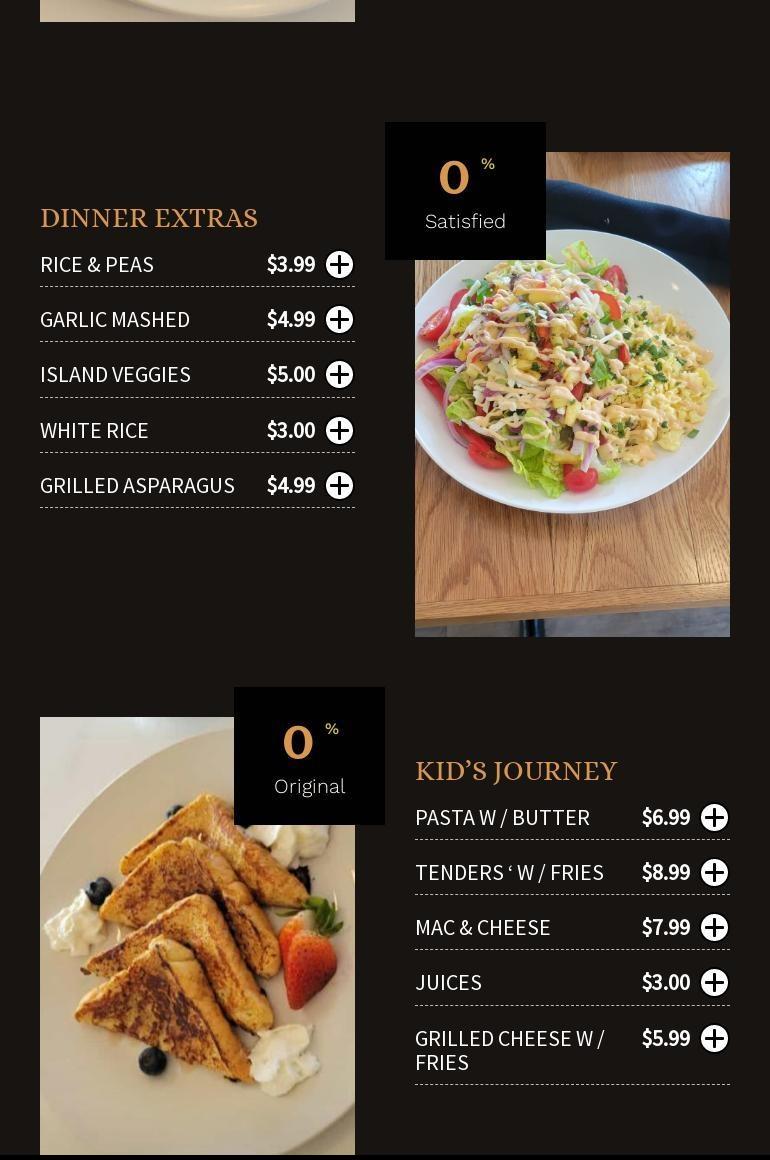 0 %
Satisfied

DINNER EXTRAS
RICE & PEAS $3.99
GARLIC MASHED $4.99
ISLAND VEGGIES $5.00
WHITE RICE $3.00
GRILLED ASPARAGUS $4.99

0 %
Original

KID'S JOURNEY
PASTA W / BUTTER $6.99
TENDERS ' W / FRIES $8.99
MAC & CHEESE $7.99
JUICES $3.00
GRILLED CHEESE W / FRIES $5.99